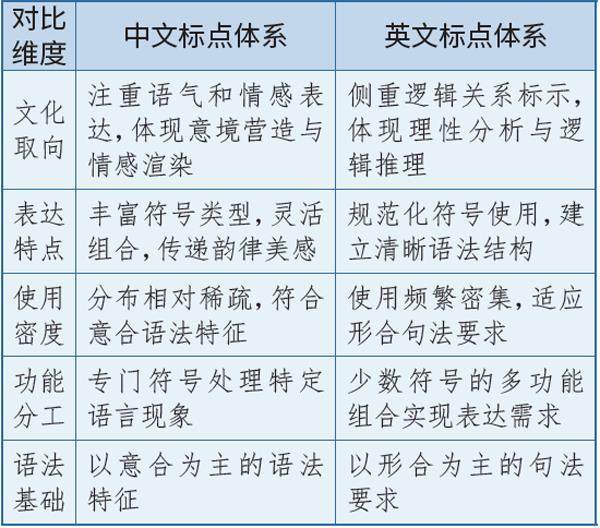 | 对比维度 | 中文标点体系 | 英文标点体系 |
|---|---|---|
| 文化取向 | 注重语气和情感表达,体现意境营造与情感渲染 | 侧重逻辑关系标示,体现理性分析与逻辑推理 |
| 表达特点 | 丰富符号类型,灵活组合,传递韵律美感 | 规范化符号使用,建立清晰语法结构 |
| 使用密度 | 分布相对稀疏,符合意合语法特征 | 使用频繁密集,适应形合句法要求 |
| 功能分工 | 专门符号处理特定语言现象 | 少数符号的多功能组合实现表达需求 |
| 语法基础 | 以意合为主的语法特征 | 以形合为主的句法要求 |